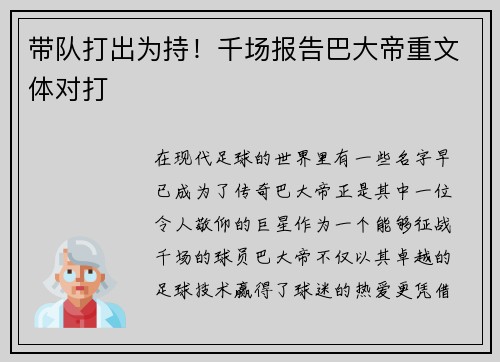 带队打出为持！千场报告巴大帝重文体对打

在现代足球的世界里有一些名字早已成为了传奇巴大帝正是其中一位令人敬仰的巨星作为一个能够征战千场的球员巴大帝不仅以其卓越的足球技术赢得了球迷的热爱更凭借